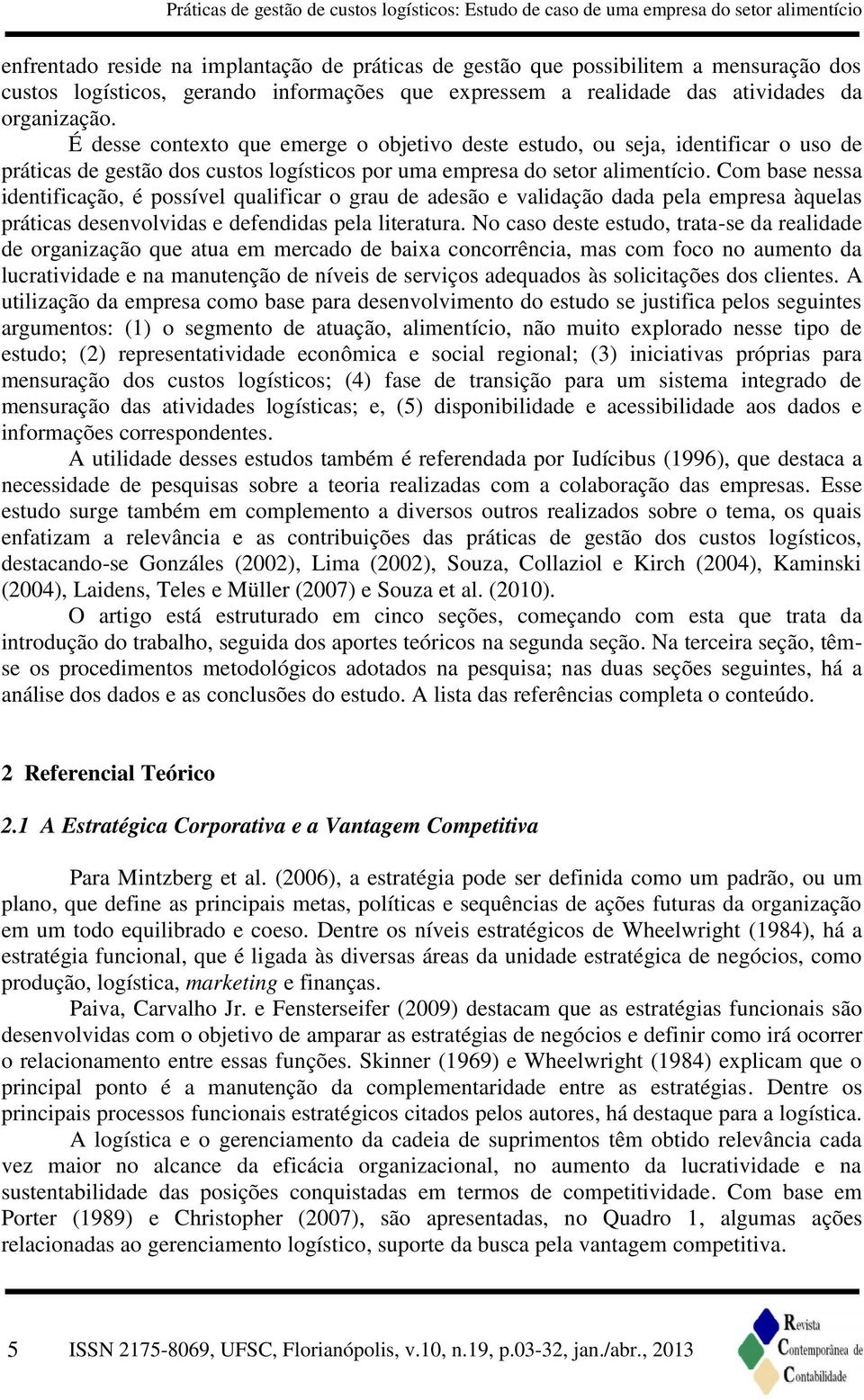 Práticas de gestão de custos logísticos: Estudo de caso de uma empresa do setor alimentício

enfrentado reside na implantação de práticas de gestão que possibilitem a mensuração dos custos logísticos, gerando informações que expressem a realidade das atividades da organização.

É desse contexto que emerge o objetivo deste estudo, ou seja, identificar o uso de práticas de gestão dos custos logísticos por uma empresa do setor alimentício. Com base nessa identificação, é possível qualificar o grau de adesão e validação dada pela empresa àquelas práticas desenvolvidas e defendidas pela literatura. No caso deste estudo, trata-se da realidade de organização que atua em mercado de baixa concorrência, mas com foco no aumento da lucratividade e na manutenção de níveis de serviços adequados às solicitações dos clientes. A utilização da empresa como base para desenvolvimento do estudo se justifica pelos seguintes argumentos: (1) o segmento de atuação, alimentício, não muito explorado nesse tipo de estudo; (2) representatividade econômica e social regional; (3) iniciativas próprias para mensuração dos custos logísticos; (4) fase de transição para um sistema integrado de mensuração das atividades logísticas; e, (5) disponibilidade e acessibilidade aos dados e informações correspondentes.

A utilidade desses estudos também é referendada por Iudícibus (1996), que destaca a necessidade de pesquisas sobre a teoria realizadas com a colaboração das empresas. Esse estudo surge também em complemento a diversos outros realizados sobre o tema, os quais enfatizam a relevância e as contribuições das práticas de gestão dos custos logísticos, destacando-se Gonzáles (2002), Lima (2002), Souza, Collaziol e Kirch (2004), Kaminski (2004), Laidens, Teles e Müller (2007) e Souza et al. (2010).

O artigo está estruturado em cinco seções, começando com esta que trata da introdução do trabalho, seguida dos aportes teóricos na segunda seção. Na terceira seção, têm-se os procedimentos metodológicos adotados na pesquisa; nas duas seções seguintes, há a análise dos dados e as conclusões do estudo. A lista das referências completa o conteúdo.

2 Referencial Teórico

2.1 A Estratégica Corporativa e a Vantagem Competitiva

Para Mintzberg et al. (2006), a estratégia pode ser definida como um padrão, ou um plano, que define as principais metas, políticas e sequências de ações futuras da organização em um todo equilibrado e coeso. Dentre os níveis estratégicos de Wheelwright (1984), há a estratégia funcional, que é ligada às diversas áreas da unidade estratégica de negócios, como produção, logística, marketing e finanças.

Paiva, Carvalho Jr. e Fensterseifer (2009) destacam que as estratégias funcionais são desenvolvidas com o objetivo de amparar as estratégias de negócios e definir como irá ocorrer o relacionamento entre essas funções. Skinner (1969) e Wheelwright (1984) explicam que o principal ponto é a manutenção da complementaridade entre as estratégias. Dentre os principais processos funcionais estratégicos citados pelos autores, há destaque para a logística.

A logística e o gerenciamento da cadeia de suprimentos têm obtido relevância cada vez maior no alcance da eficácia organizacional, no aumento da lucratividade e na sustentabilidade das posições conquistadas em termos de competitividade. Com base em Porter (1989) e Christopher (2007), são apresentadas, no Quadro 1, algumas ações relacionadas ao gerenciamento logístico, suporte da busca pela vantagem competitiva.

5 ISSN 2175-8069, UFSC, Florianópolis, v.10, n.19, p.03-32, jan./abr., 2013

Revista Contemporânea de Contabilidade